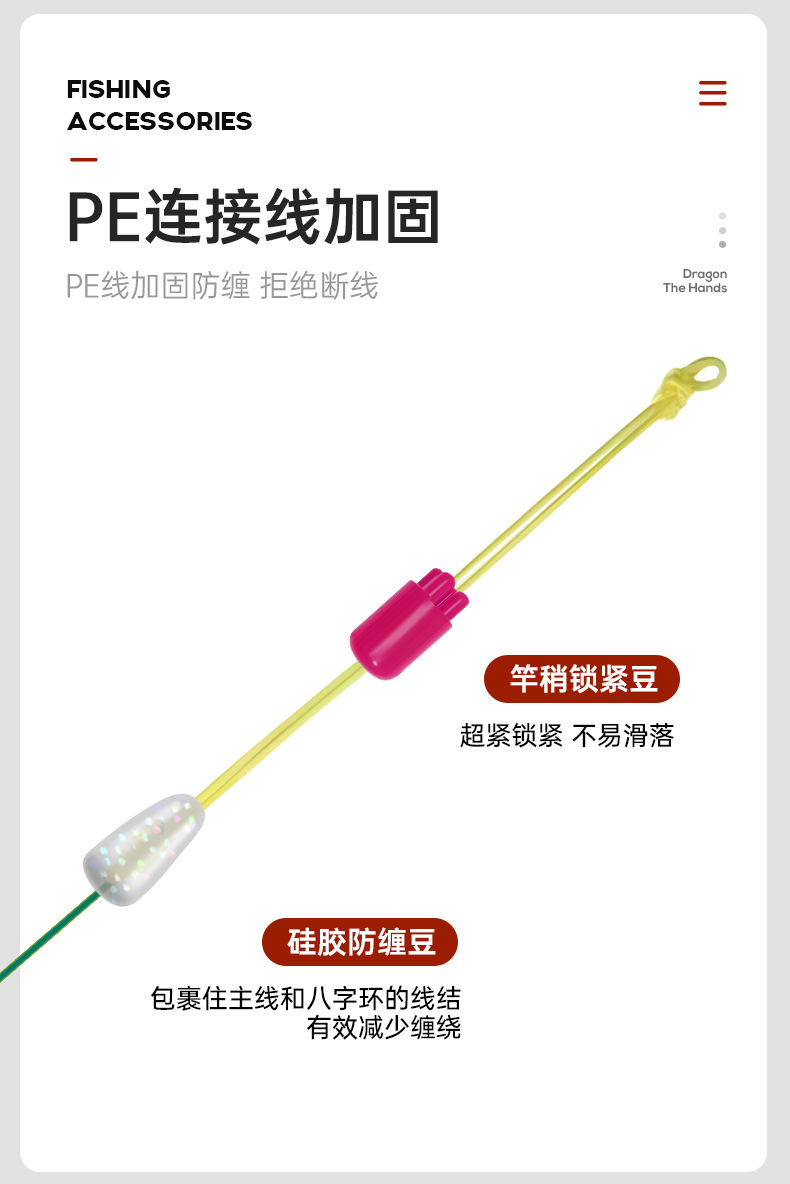 FISHING
ACCESSORIES

PE连接线加固

PE线加固防缠 拒绝断线

Dragon
The Hands

竿稍锁紧豆

超紧锁紧 不易滑落

硅胶防缠豆

包裹住主线和八字环的线结
有效减少缠绕